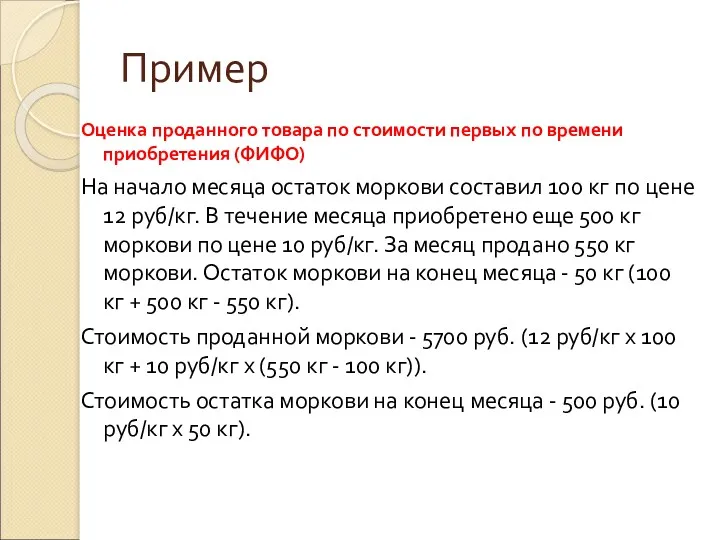 Пример

Оценка проданного товара по стоимости первых по времени приобретения (ФИФО)

На начало месяца остаток моркови составил 100 кг по цене 12 руб/кг. В течение месяца приобретено еще 500 кг моркови по цене 10 руб/кг. За месяц продано 550 кг моркови. Остаток моркови на конец месяца - 50 кг (100 кг + 500 кг - 550 кг).

Стоимость проданной моркови - 5700 руб. (12 руб/кг х 100 кг + 10 руб/кг х (550 кг - 100 кг)).

Стоимость остатка моркови на конец месяца - 500 руб. (10 руб/кг х 50 кг).